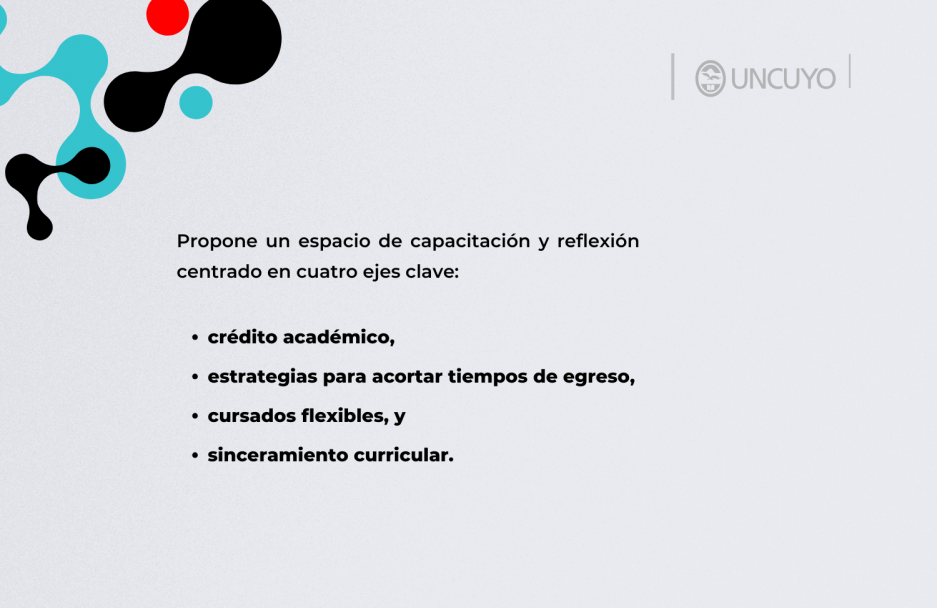 UNCUYO

Propone un espacio de capacitación y reflexión centrado en cuatro ejes clave:

• crédito académico,
• estrategias para acortar tiempos de egreso,
• cursados flexibles, y
• sinceramiento curricular.